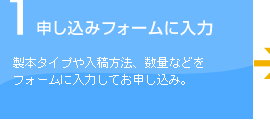 1 申し込みフォームに入力

製本タイプや入稿方法、数量などをフォームに入力してお申し込み。